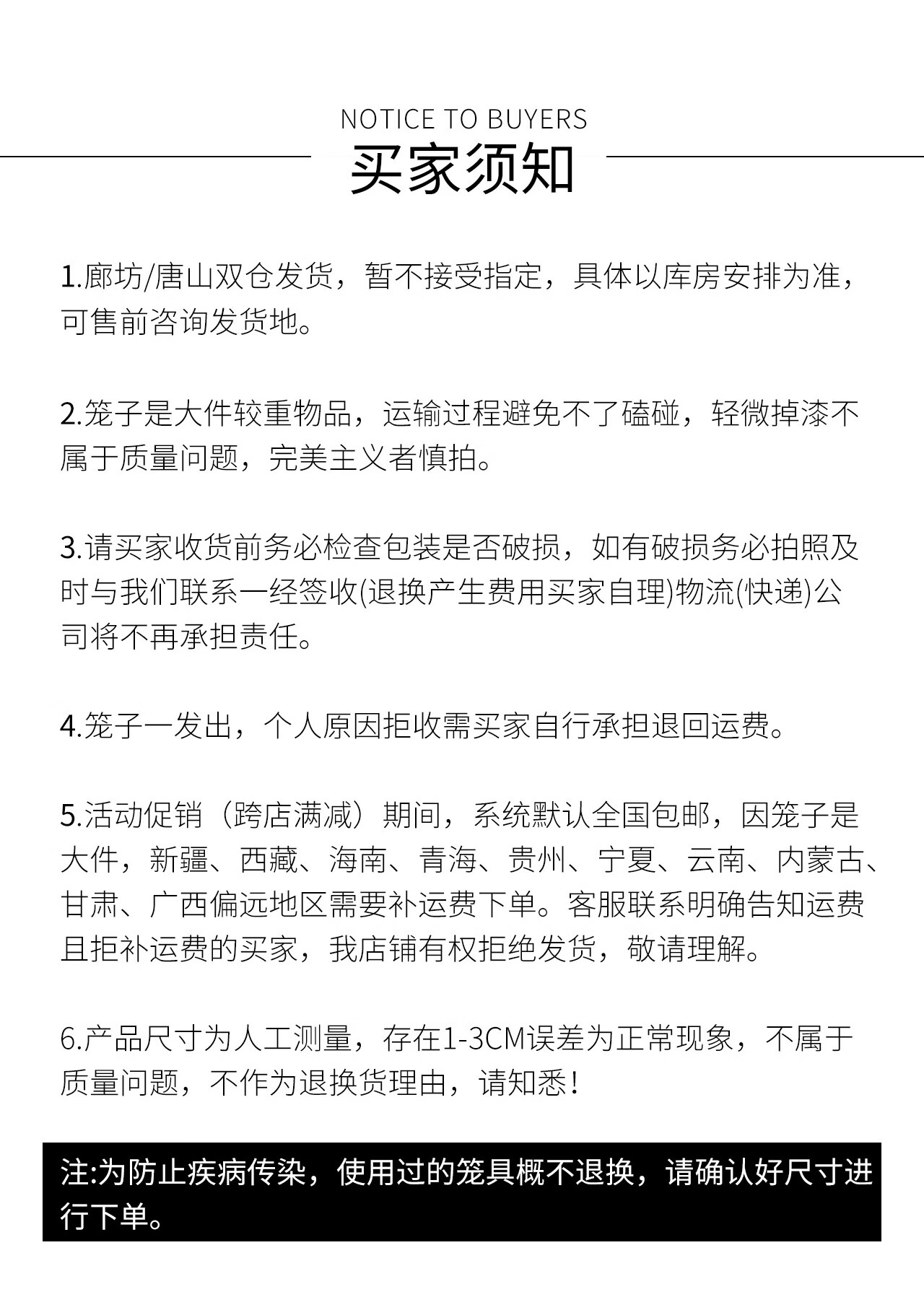 NOTICE TO BUYERS
买家须知

1.廊坊/唐山双仓发货，暂不接受指定，具体以库房安排为准，可售前咨询发货地。

2.笼子是大件较重物品，运输过程避免不了磕碰，轻微掉漆不属于质量问题，完美主义者慎拍。

3.请买家收货前务必检查包装是否破损，如有破损务必拍照及时与我们联系一经签收(退换产生费用买家自理)物流(快递)公司将不再承担责任。

4.笼子一发出，个人原因拒收需买家自行承担退回运费。

5.活动促销（跨店满减）期间，系统默认全国包邮，因笼子是大件，新疆、西藏、海南、青海、贵州、宁夏、云南、内蒙古、甘肃、广西偏远地区需要补运费下单。客服联系明确告知运费且拒补运费的买家，我店铺有权拒绝发货，敬请理解。

6.产品尺寸为人工测量，存在1-3CM误差为正常现象，不属于质量问题，不作为退换货理由，请知悉！

注:为防止疾病传染，使用过的笼具概不退换，请确认好尺寸进行下单。